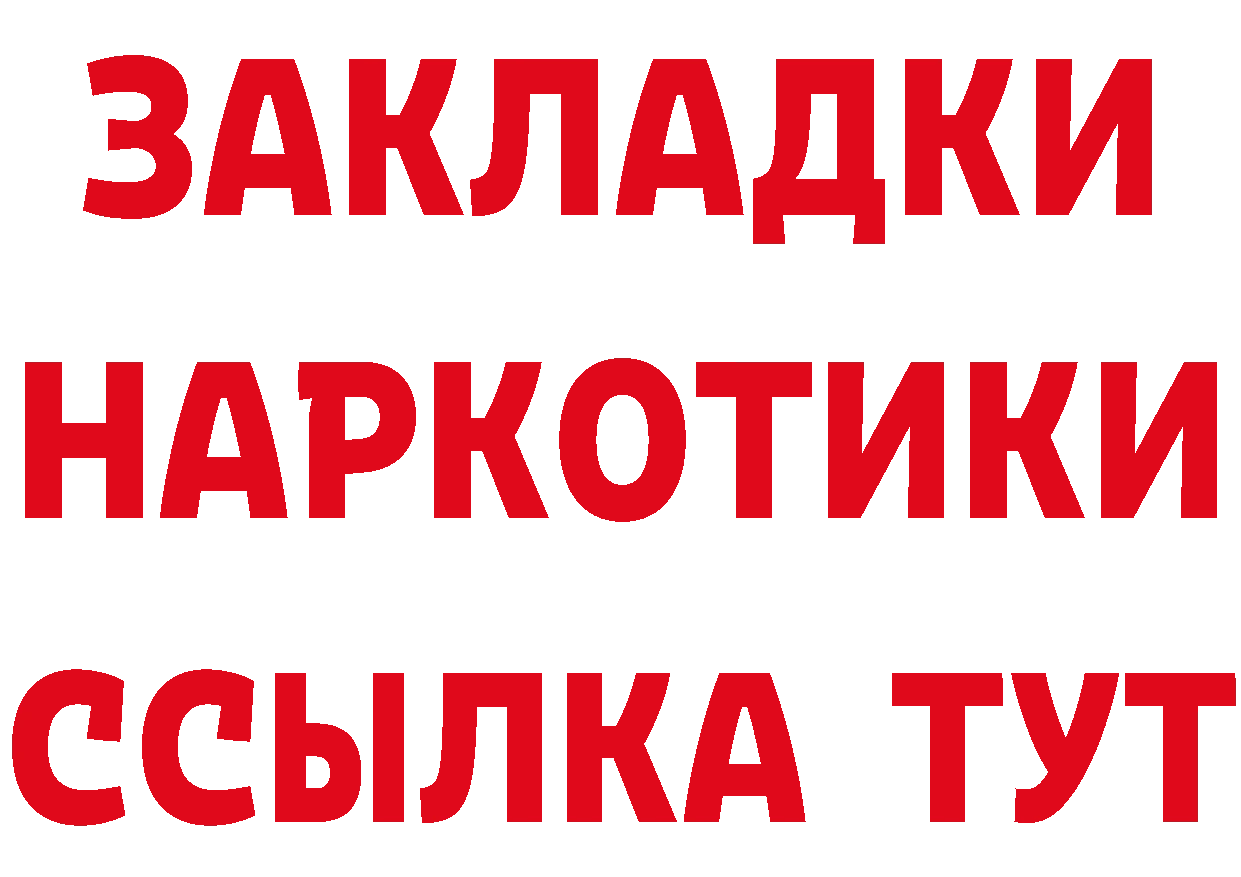 ЗАКЛАДКИ НАРКОТИКИ ССЫЛКА ТУТ